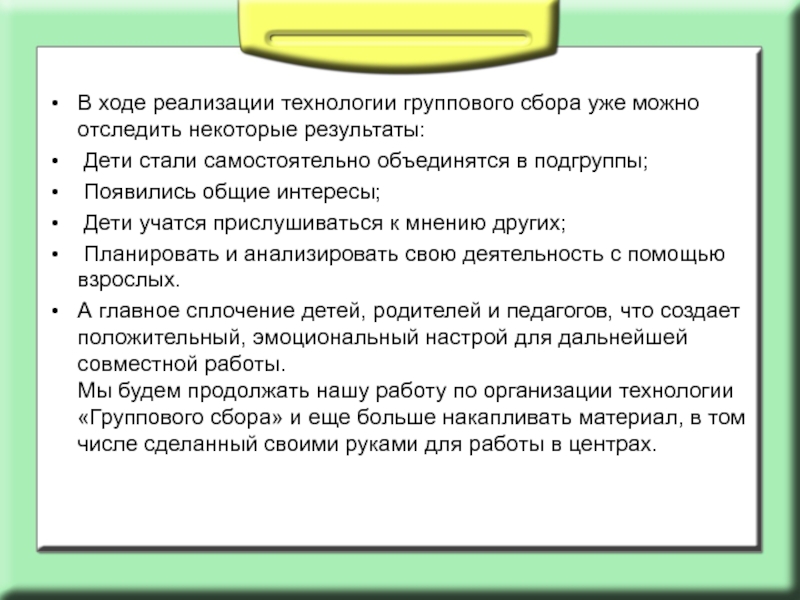 • В ходе реализации технологии группового сбора уже можно отследить некоторые результаты:
• Дети стали самостоятельно объединятся в подгруппы;
• Появились общие интересы;
• Дети учатся прислушиваться к мнению других;
• Планировать и анализировать свою деятельность с помощью взрослых.
• А главное сплочение детей, родителей и педагогов, что создает положительный, эмоциональный настрой для дальнейшей совместной работы.
Мы будем продолжать нашу работу по организации технологии «Группового сбора» и еще больше накапливать материал, в том числе сделанный своими руками для работы в центрах.